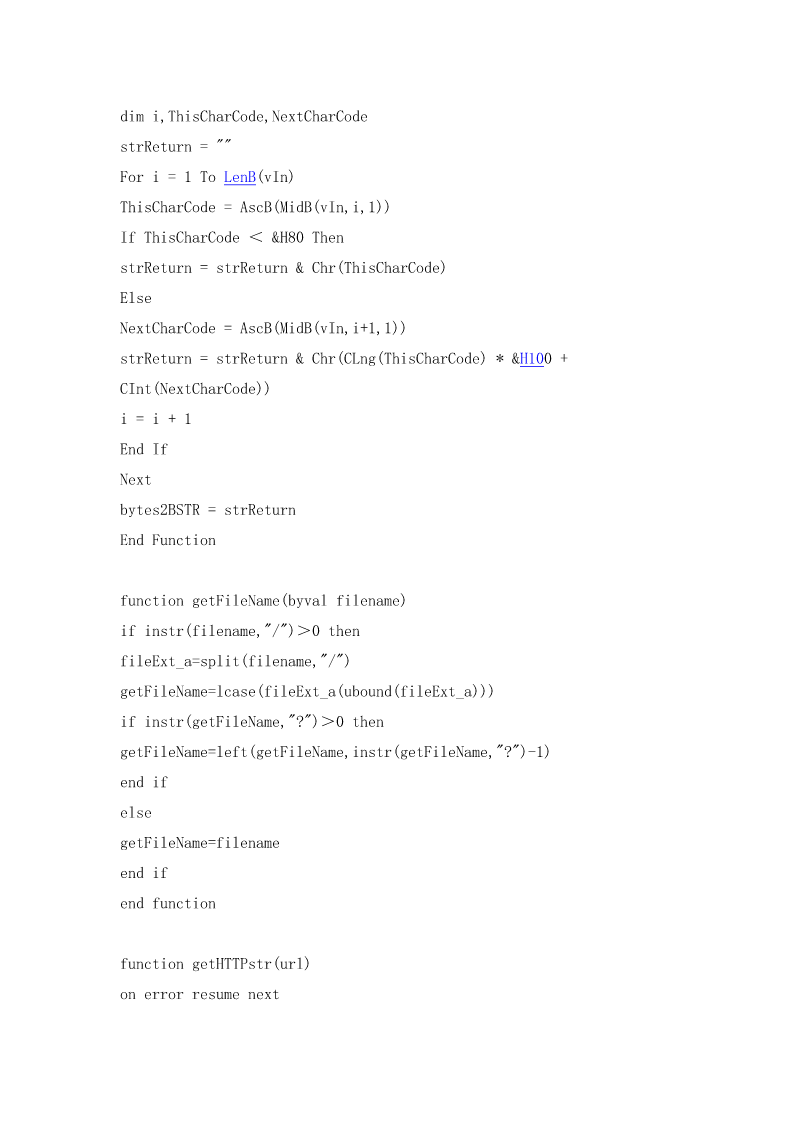 dim i,ThisCharCode,NextCharCode
strReturn = ""
For i = 1 To LenB(vIn)
ThisCharCode = AscB(MidB(vIn,i,1))
If ThisCharCode < &H80 Then
strReturn = strReturn & Chr(ThisCharCode)
Else
NextCharCode = AscB(MidB(vIn,i+1,1))
strReturn = strReturn & Chr(CLng(ThisCharCode) * &H100 + CInt(NextCharCode))
i = i + 1
End If
Next
bytes2BSTR = strReturn
End Function

function getFileName(byval filename)
if instr(filename,"/")>0 then
fileExt_a=split(filename,"/")
getFileName=lcase(fileExt_a(ubound(fileExt_a)))
if instr(getFileName,"?")>0 then
getFileName=left(getFileName,instr(getFileName,"?")-1)
end if
else
getFileName=filename
end if
end function

function getHTTPstr(url)
on error resume next